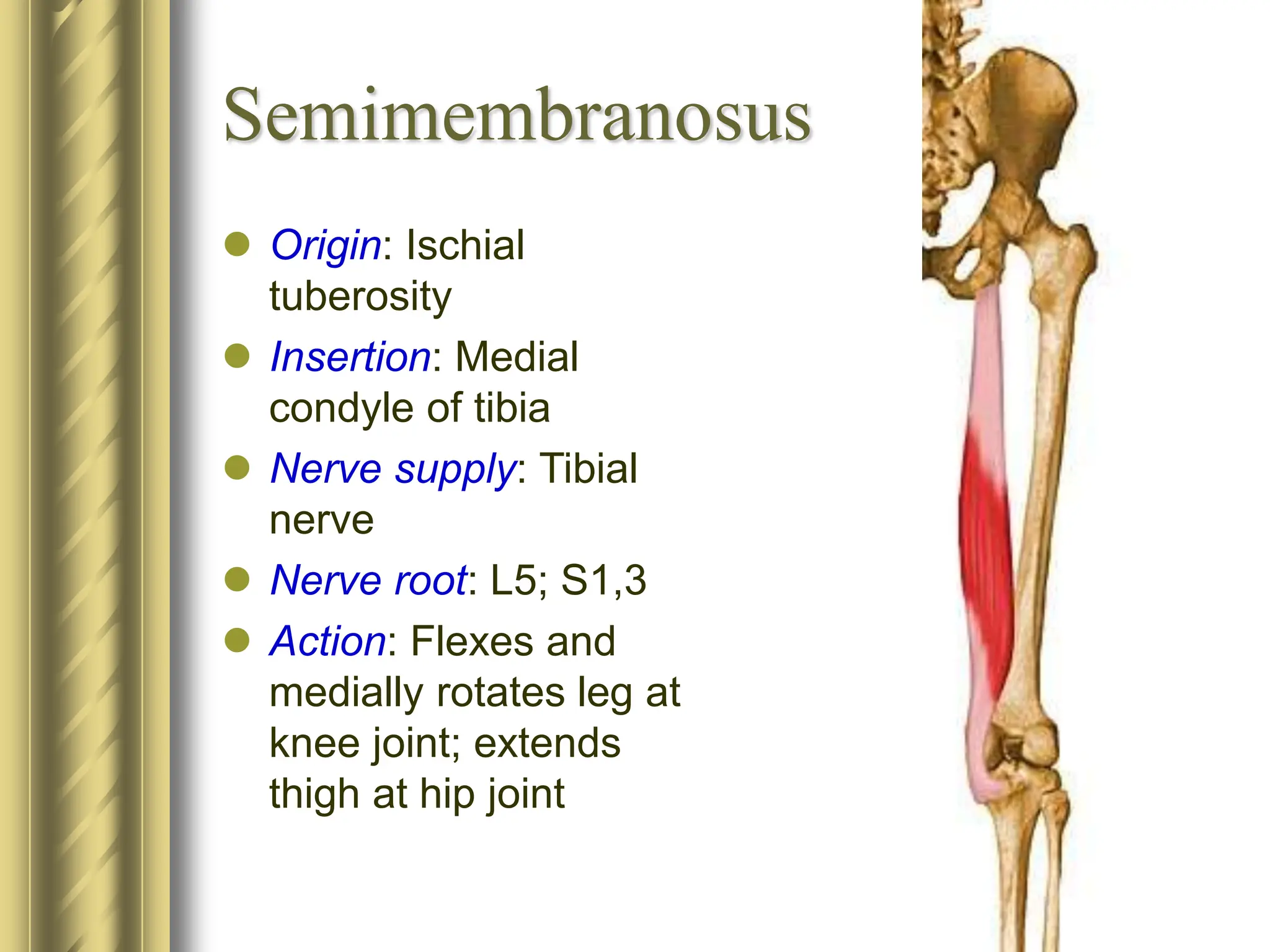 Semimembranosus

- Origin: Ischial tuberosity
- Insertion: Medial condyle of tibia
- Nerve supply: Tibial nerve
- Nerve root: L5; S1,3
- Action: Flexes and medially rotates leg at knee joint; extends thigh at hip joint